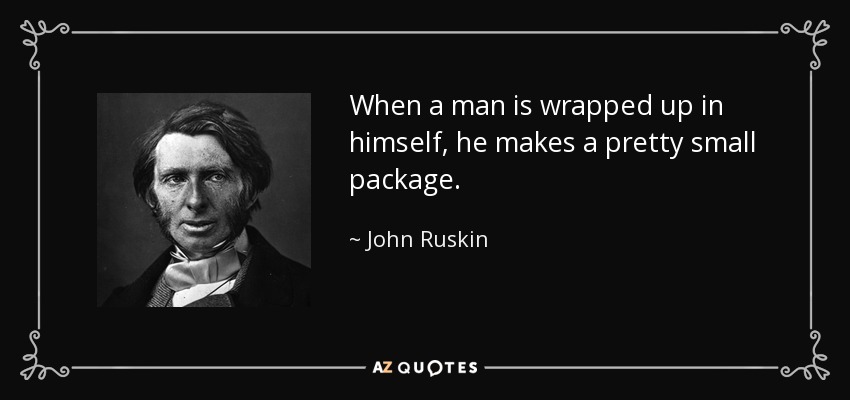 When a man is wrapped up in himself, he makes a pretty small package.

~ John Ruskin

AZ QUOTES